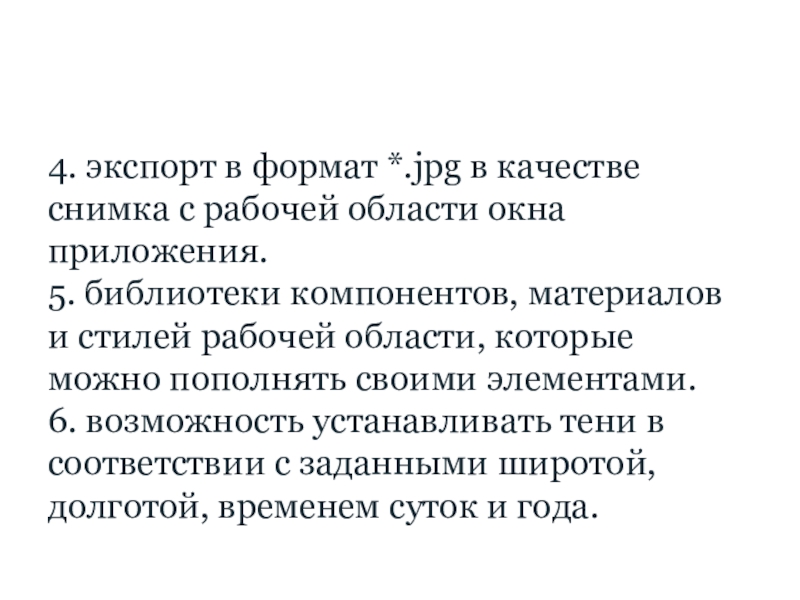 4. экспорт в формат *.jpg в качестве снимка с рабочей области окна приложения.
5. библиотеки компонентов, материалов и стилей рабочей области, которые можно пополнять своими элементами.
6. возможность устанавливать тени в соответствии с заданными широтой, долготой, временем суток и года.